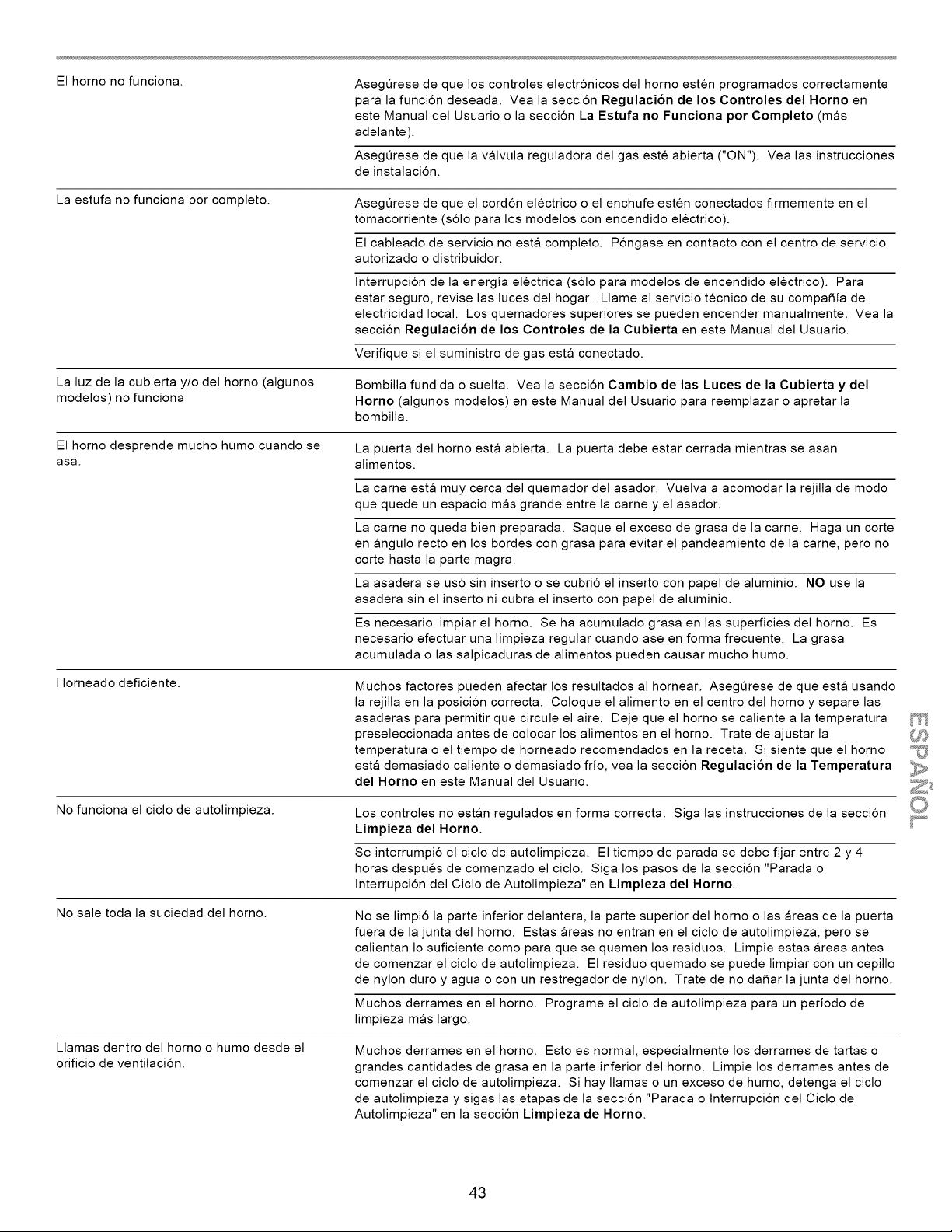 | | |
|---|---|
| El horno no funciona. | Asegúrese de que los controles electrónicos del horno estén programados correctamente para la función deseada. Vea la sección **Regulación de los Controles del Horno** en este Manual del Usuario o la sección **La Estufa no Funciona por Completo** (más adelante). |
| | Asegúrese de que la válvula reguladora del gas esté abierta ("ON"). Vea las instrucciones de instalación. |
| La estufa no funciona por completo. | Asegúrese de que el cordón eléctrico o el enchufe estén conectados firmemente en el tomacorriente (sólo para los modelos con encendido eléctrico). |
| | El cableado de servicio no está completo. Póngase en contacto con el centro de servicio autorizado o distribuidor. |
| | Interrupción de la energía eléctrica (sólo para modelos de encendido eléctrico). Para estar seguro, revise las luces del hogar. Llame al servicio técnico de su compañía de electricidad local. Los quemadores superiores se pueden encender manualmente. Vea la sección **Regulación de los Controles de la Cubierta** en este Manual del Usuario. |
| | Verifique si el suministro de gas está conectado. |
| La luz de la cubierta y/o del horno (algunos modelos) no funciona | Bombilla fundida o suelta. Vea la sección **Cambio de las Luces de la Cubierta y del Horno** (algunos modelos) en este Manual del Usuario para reemplazar o apretar la bombilla. |
| El horno desprende mucho humo cuando se asa. | La puerta del horno está abierta. La puerta debe estar cerrada mientras se asan alimentos. |
| | La carne está muy cerca del quemador del asador. Vuelva a acomodar la rejilla de modo que quede un espacio más grande entre la carne y el asador. |
| | La carne no queda bien preparada. Saque el exceso de grasa de la carne. Haga un corte en ángulo recto en los bordes con grasa para evitar el pandeamiento de la carne, pero no corte hasta la parte magra. |
| | La asadera se usó sin inserto o se cubrió el inserto con papel de aluminio. **NO** use la asadera sin el inserto ni cubra el inserto con papel de aluminio. |
| | Es necesario limpiar el horno. Se ha acumulado grasa en las superficies del horno. Es necesario efectuar una limpieza regular cuando ase en forma frecuente. La grasa acumulada o las salpicaduras de alimentos pueden causar mucho humo. |
| Horneado deficiente. | Muchos factores pueden afectar los resultados al hornear. Asegúrese de que está usando la rejilla en la posición correcta. Coloque el alimento en el centro del horno y separe las asaderas para permitir que circule el aire. Deje que el horno se caliente a la temperatura preseleccionada antes de colocar los alimentos en el horno. Trate de ajustar la temperatura o el tiempo de horneado recomendados en la receta. Si siente que el horno está demasiado caliente o demasiado frío, vea la sección **Regulación de la Temperatura del Horno** en este Manual del Usuario. |
| No funciona el ciclo de autolimpieza. | Los controles no están regulados en forma correcta. Siga las instrucciones de la sección **Limpieza del Horno**. |
| | Se interrumpió el ciclo de autolimpieza. El tiempo de parada se debe fijar entre 2 y 4 horas después de comenzado el ciclo. Siga los pasos de la sección "Parada o Interrupción del Ciclo de Autolimpieza" en **Limpieza del Horno**. |
| No sale toda la suciedad del horno. | No se limpió la parte inferior delantera, la parte superior del horno o las áreas de la puerta fuera de la junta del horno. Estas áreas no entran en el ciclo de autolimpieza, pero se calientan lo suficiente como para que se quemen los residuos. Limpie estas áreas antes de comenzar el ciclo de autolimpieza. El residuo quemado se puede limpiar con un cepillo de nylon duro y agua o con un restregador de nylon. Trate de no dañar la junta del horno. |
| | Muchos derrames en el horno. Programe el ciclo de autolimpieza para un período de limpieza más largo. |
| Llamas dentro del horno o humo desde el orificio de ventilación. | Muchos derrames en el horno. Esto es normal, especialmente los derrames de tartas o grandes cantidades de grasa en la parte inferior del horno. Limpie los derrames antes de comenzar el ciclo de autolimpieza. Si hay llamas o un exceso de humo, detenga el ciclo de autolimpieza y sigas las etapas de la sección "Parada o Interrupción del Ciclo de Autolimpieza" en la sección **Limpieza de Horno**. |

ESPAÑOL

43